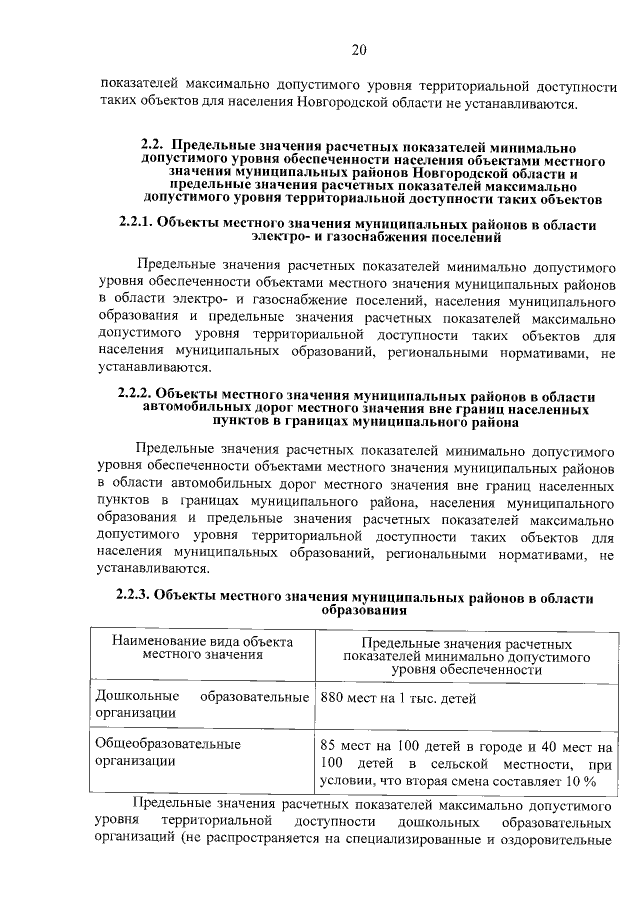 20

показателей максимально допустимого уровня территориальной доступности таких объектов для населения Новгородской области не устанавливаются.

2.2. Предельные значения расчетных показателей минимально допустимого уровня обеспеченности населения объектами местного значения муниципальных районов Новгородской области и предельные значения расчетных показателей максимально допустимого уровня территориальной доступности таких объектов

2.2.1. Объекты местного значения муниципальных районов в области электро- и газоснабжения поселений

Предельные значения расчетных показателей минимально допустимого уровня обеспеченности объектами местного значения муниципальных районов в области электро- и газоснабжение поселений, населения муниципального образования и предельные значения расчетных показателей максимально допустимого уровня территориальной доступности таких объектов для населения муниципальных образований, региональными нормативами, не устанавливаются.

2.2.2. Объекты местного значения муниципальных районов в области автомобильных дорог местного значения вне границ населенных пунктов в границах муниципального района

Предельные значения расчетных показателей минимально допустимого уровня обеспеченности объектами местного значения муниципальных районов в области автомобильных дорог местного значения вне границ населенных пунктов в границах муниципального района, населения муниципального образования и предельные значения расчетных показателей максимально допустимого уровня территориальной доступности таких объектов для населения муниципальных образований, региональными нормативами, не устанавливаются.

2.2.3. Объекты местного значения муниципальных районов в области образования

| Наименование вида объекта местного значения | Предельные значения расчетных показателей минимально допустимого уровня обеспеченности |
|---|---|
| Дошкольные образовательные организации | 880 мест на 1 тыс. детей |
| Общеобразовательные организации | 85 мест на 100 детей в городе и 40 мест на 100 детей в сельской местности, при условии, что вторая смена составляет 10 % |

Предельные значения расчетных показателей максимально допустимого уровня территориальной доступности дошкольных образовательных организаций (не распространяется на специализированные и оздоровительные